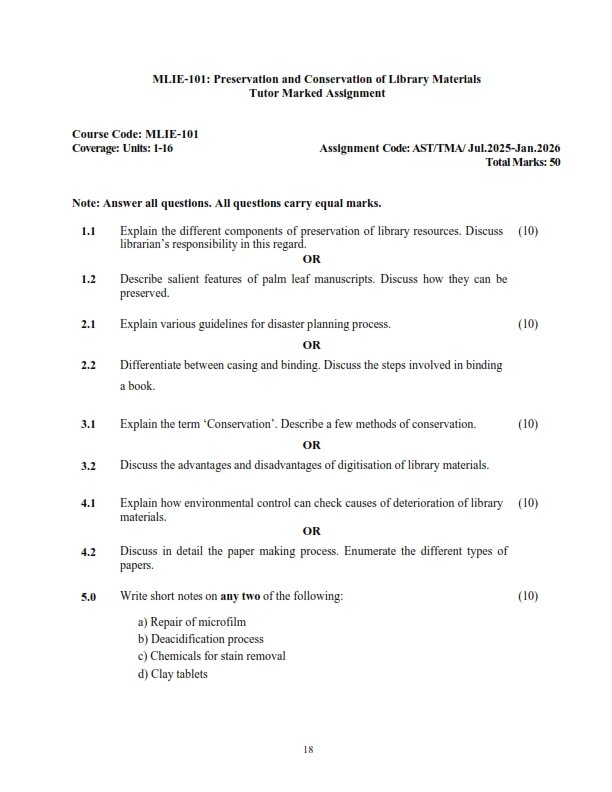 MLIE-101: Preservation and Conservation of Library Materials
Tutor Marked Assignment

Course Code: MLIE-101
Coverage: Units: 1-16

Assignment Code: AST/TMA/ Jul.2025-Jan.2026
Total Marks: 50

Note: Answer all questions. All questions carry equal marks.

1.1 Explain the different components of preservation of library resources. Discuss librarian's responsibility in this regard. (10)

OR

1.2 Describe salient features of palm leaf manuscripts. Discuss how they can be preserved.

2.1 Explain various guidelines for disaster planning process. (10)

OR

2.2 Differentiate between casing and binding. Discuss the steps involved in binding a book.

3.1 Explain the term 'Conservation'. Describe a few methods of conservation. (10)

OR

3.2 Discuss the advantages and disadvantages of digitisation of library materials.

4.1 Explain how environmental control can check causes of deterioration of library materials. (10)

OR

4.2 Discuss in detail the paper making process. Enumerate the different types of papers.

5.0 Write short notes on any two of the following: (10)

a) Repair of microfilm
b) Deacidification process
c) Chemicals for stain removal
d) Clay tablets

18